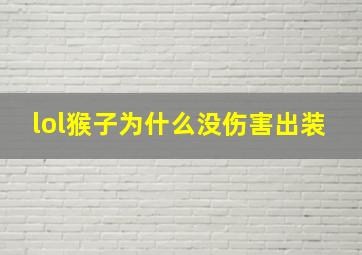 lol猴子为什么没伤害出装